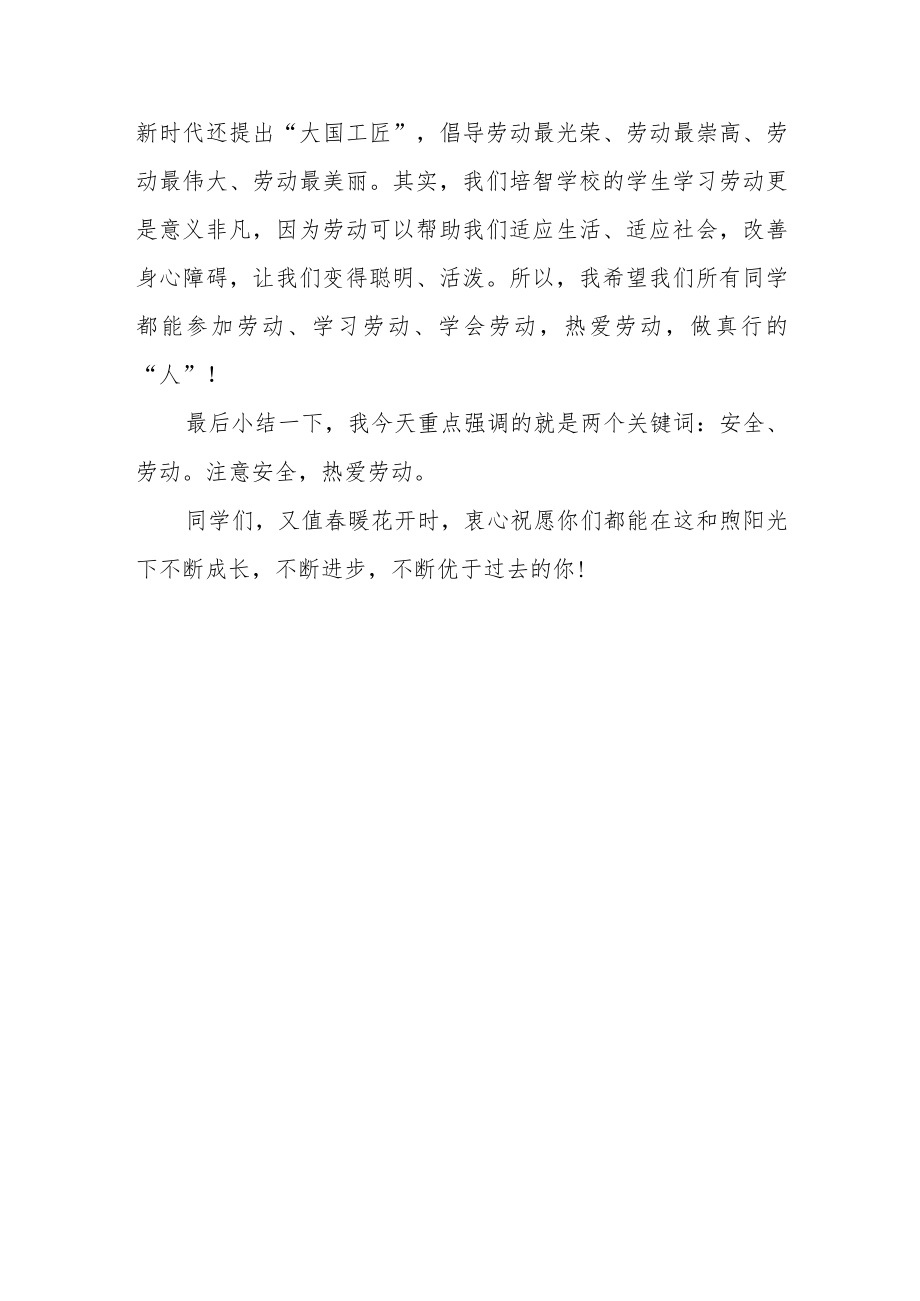 新时代还提出“大国工匠”，倡导劳动最光荣、劳动最崇高、劳动最伟大、劳动最美丽。其实，我们培智学校的学生学习劳动更是意义非凡，因为劳动可以帮助我们适应生活、适应社会，改善身心障碍，让我们变得聪明、活泼。所以，我希望我们所有同学都能参加劳动、学习劳动、学会劳动，热爱劳动，做真行的“人”！

最后小结一下，我今天重点强调的就是两个关键词：安全、劳动。注意安全，热爱劳动。

同学们，又值春暖花开时，衷心祝愿你们都能在这和煦阳光下不断成长，不断进步，不断优于过去的你！